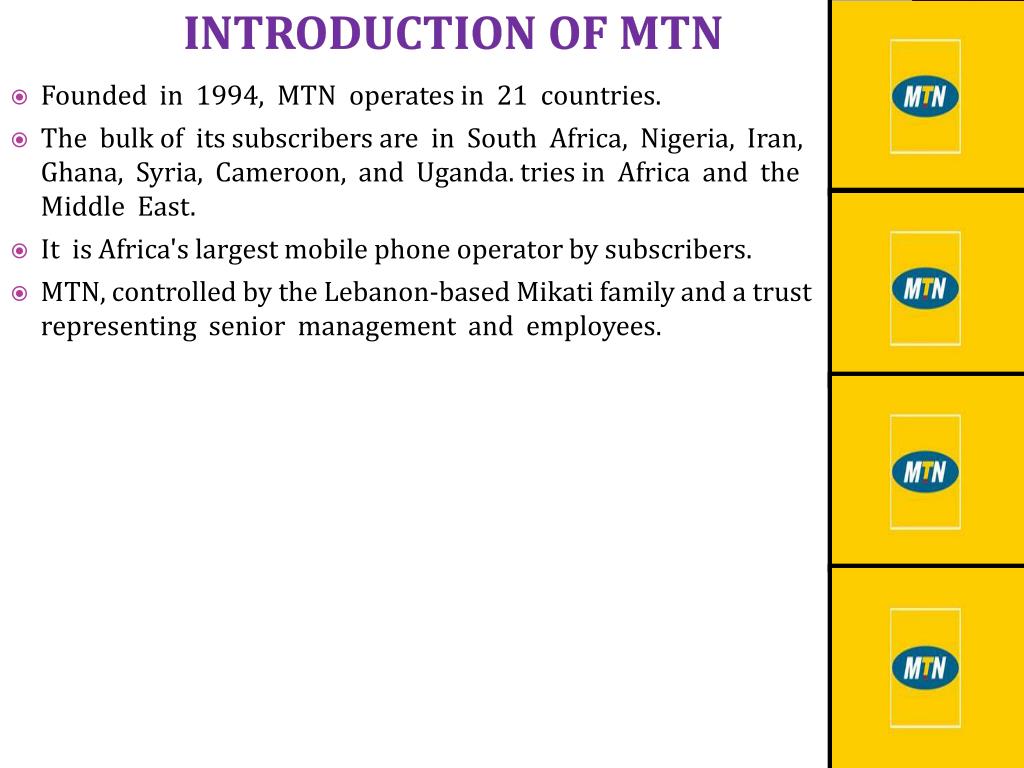 INTRODUCTION OF MTN

Founded in 1994, MTN operates in 21 countries.

The bulk of its subscribers are in South Africa, Nigeria, Iran, Ghana, Syria, Cameroon, and Uganda. tries in Africa and the Middle East.

It is Africa's largest mobile phone operator by subscribers.

MTN, controlled by the Lebanon-based Mikati family and a trust representing senior management and employees.

MTN

MTN

MTN

MTN